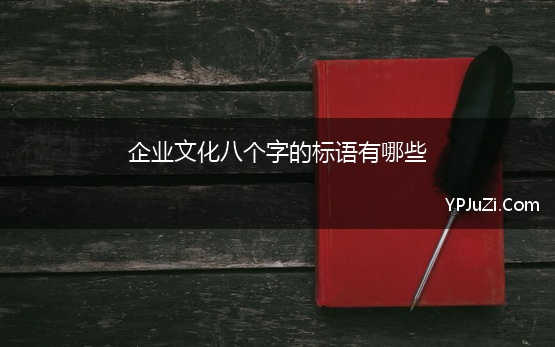 企业文化八个字的标语有哪些

YPJuZi.Com